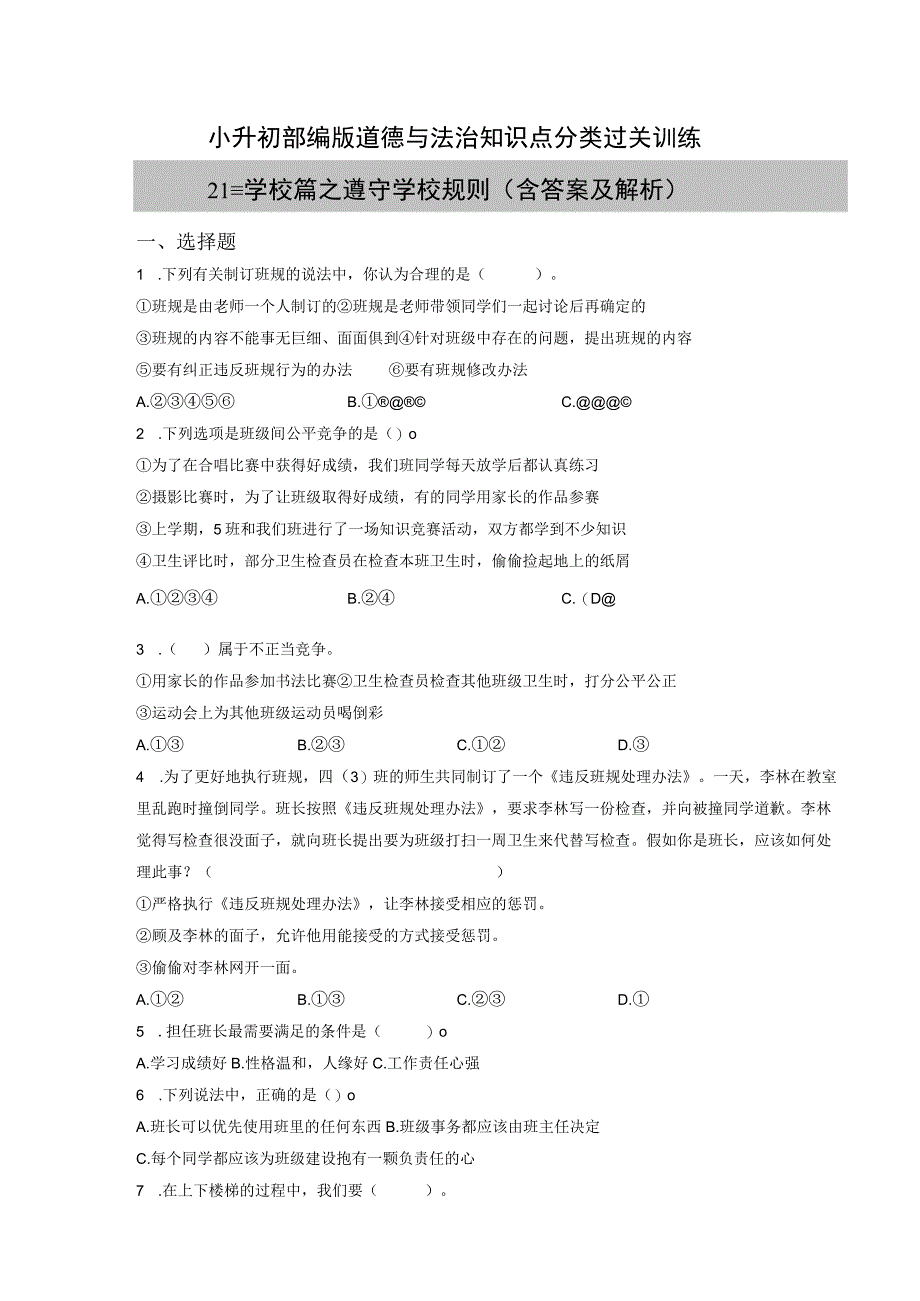 小升初部编版道德与法治知识点分类过关训练

21=学校篇之遵守学校规则（含答案及解析）

一、选择题

1 .下列有关制订班规的说法中，你认为合理的是（　　）。

①班规是由老师一个人制订的②班规是老师带领同学们一起讨论后再确定的

③班规的内容不能事无巨细、面面俱到④针对班级中存在的问题，提出班规的内容

⑤要有纠正违反班规行为的办法　　⑥要有班规修改办法

A.②③④⑤⑥　　B.①®@®©　　C.@@@©

2 .下列选项是班级间公平竞争的是（）o

①为了在合唱比赛中获得好成绩，我们班同学每天放学后都认真练习

②摄影比赛时，为了让班级取得好成绩，有的同学用家长的作品参赛

③上学期，5班和我们班进行了一场知识竞赛活动，双方都学到不少知识

④卫生评比时，部分卫生检查员在检查本班卫生时，偷偷捡起地上的纸屑

A.①②③④　　B.②④　　C.（D@

3 .（　）属于不正当竞争。

①用家长的作品参加书法比赛②卫生检查员检查其他班级卫生时，打分公平公正

③运动会上为其他班级运动员喝倒彩

A.①③　　B.②③　　C.①②　　D.③

4 .为了更好地执行班规，四（3）班的师生共同制订了一个《违反班规处理办法》。一天，李林在教室里乱跑时撞倒同学。班长按照《违反班规处理办法》，要求李林写一份检查，并向被撞同学道歉。李林觉得写检查很没面子，就向班长提出要为班级打扫一周卫生来代替写检查。假如你是班长，应该如何处理此事？（　　　　　　　　　　　　　）

①严格执行《违反班规处理办法》，让李林接受相应的惩罚。

②顾及李林的面子，允许他用能接受的方式接受惩罚。

③偷偷对李林网开一面。

A.①②　　B.①③　　C.②③　　D.①

5 .担任班长最需要满足的条件是（　　）o

A.学习成绩好 B.性格温和，人缘好 C.工作责任心强

6 .下列说法中，正确的是（）o

A.班长可以优先使用班里的任何东西 B.班级事务都应该由班主任决定

C.每个同学都应该为班级建设抱有一颗负责任的心

7 .在上下楼梯的过程中，我们要（　　）。